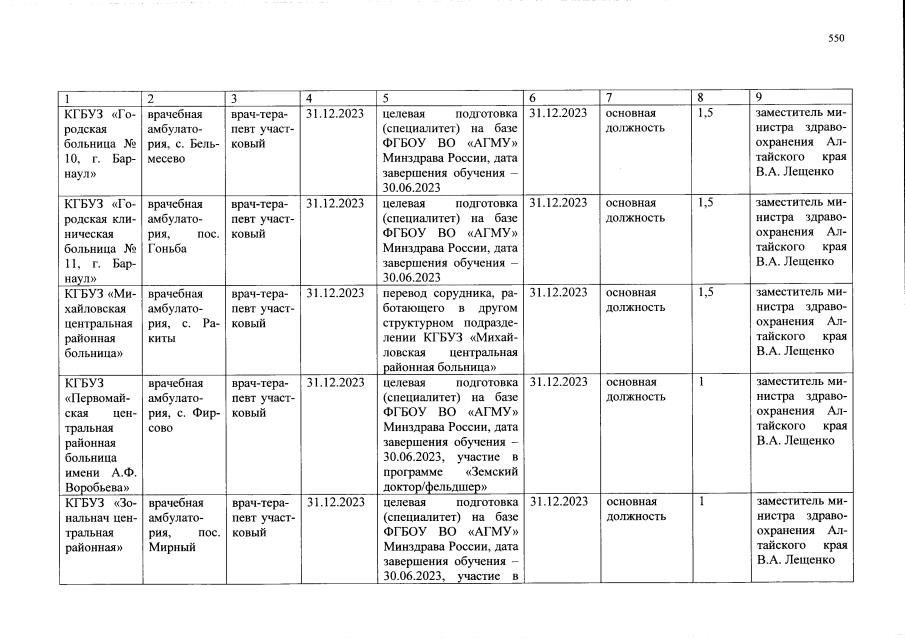 550

| 1 | 2 | 3 | 4 | 5 | 6 | 7 | 8 | 9 |
|---|---|---|---|---|---|---|---|---|
| КГБУЗ «Городская больница № 10, г. Барнаул» | врачебная амбулатория, с. Бельмесево | врач-терапевт участковый | 31.12.2023 | целевая подготовка (специалитет) на базе ФГБОУ ВО «АГМУ» Минздрава России, дата завершения обучения – 30.06.2023 | 31.12.2023 | основная должность | 1,5 | заместитель министра здравоохранения Алтайского края В.А. Лещенко |
| КГБУЗ «Городская клиническая больница № 11, г. Барнаул» | врачебная амбулатория, пос. Гоньба | врач-терапевт участковый | 31.12.2023 | целевая подготовка (специалитет) на базе ФГБОУ ВО «АГМУ» Минздрава России, дата завершения обучения – 30.06.2023 | 31.12.2023 | основная должность | 1,5 | заместитель министра здравоохранения Алтайского края В.А. Лещенко |
| КГБУЗ «Михайловская центральная районная больница» | врачебная амбулатория, с. Ракиты | врач-терапевт участковый | 31.12.2023 | перевод сорудника, работающего в другом структурном подразделении КГБУЗ «Михайловская центральная районная больница» | 31.12.2023 | основная должность | 1,5 | заместитель министра здравоохранения Алтайского края В.А. Лещенко |
| КГБУЗ «Первомайская центральная районная больница имени А.Ф. Воробьева» | врачебная амбулатория, с. Фирсово | врач-терапевт участковый | 31.12.2023 | целевая подготовка (специалитет) на базе ФГБОУ ВО «АГМУ» Минздрава России, дата завершения обучения – 30.06.2023, участие в программе «Земский доктор/фельдшер» | 31.12.2023 | основная должность | 1 | заместитель министра здравоохранения Алтайского края В.А. Лещенко |
| КГБУЗ «Зональнач центральная районная» | врачебная амбулатория, пос. Мирный | врач-терапевт участковый | 31.12.2023 | целевая подготовка (специалитет) на базе ФГБОУ ВО «АГМУ» Минздрава России, дата завершения обучения – 30.06.2023, участие в | 31.12.2023 | основная должность | 1 | заместитель министра здравоохранения Алтайского края В.А. Лещенко |